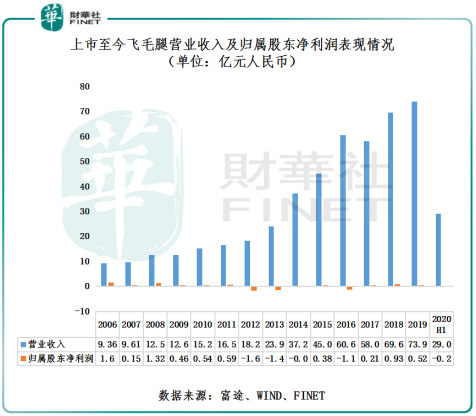 華 財華社 FINET

上市至今飞毛腿营业收入及归属股东净利润表现情况
（单位：亿元人民币）

80
70
60
50
40
30
20
10
0
-10

財華社 FINET

| | 2006 | 2007 | 2008 | 2009 | 2010 | 2011 | 2012 | 2013 | 2014 | 2015 | 2016 | 2017 | 2018 | 2019 | 2020 H1 |
|---|---|---|---|---|---|---|---|---|---|---|---|---|---|---|---|
| 营业收入 | 9.36 | 9.61 | 12.5 | 12.6 | 15.2 | 16.5 | 18.2 | 23.9 | 37.2 | 45.0 | 60.6 | 58.0 | 69.6 | 73.9 | 29.0 |
| 归属股东净利润 | 1.6 | 0.15 | 1.32 | 0.46 | 0.54 | 0.59 | -1.6 | -1.4 | -0.0 | 0.38 | -1.1 | 0.21 | 0.93 | 0.52 | -0.2 |

数据来源：富途、WIND、FINET